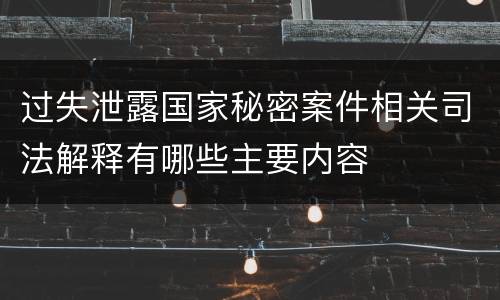 过失泄露国家秘密案件相关司法解释有哪些主要内容